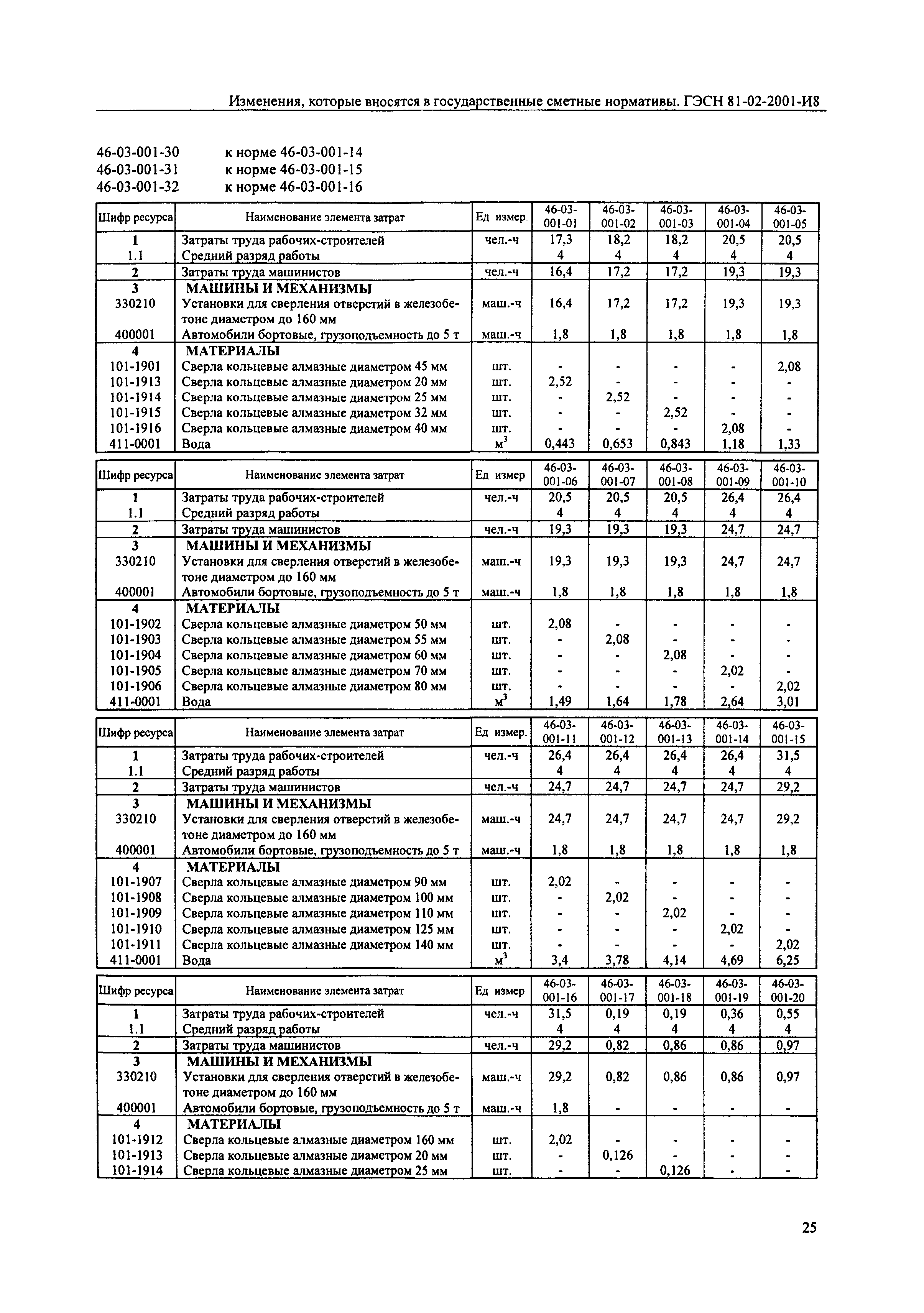 Изменения, которые вносятся в государственные сметные нормативы. ГЭСН 81-02-2001-И8

46-03-001-30 к норме 46-03-001-14
46-03-001-31 к норме 46-03-001-15
46-03-001-32 к норме 46-03-001-16

| Шифр ресурса | Наименование элемента затрат | Ед измер. | 46-03-001-01 | 46-03-001-02 | 46-03-001-03 | 46-03-001-04 | 46-03-001-05 |
|---|---|---|---|---|---|---|---|
| 1 | Затраты труда рабочих-строителей | чел.-ч | 17,3 | 18,2 | 18,2 | 20,5 | 20,5 |
| 1.1 | Средний разряд работы | | 4 | 4 | 4 | 4 | 4 |
| 2 | Затраты труда машинистов | чел.-ч | 16,4 | 17,2 | 17,2 | 19,3 | 19,3 |
| 3 | МАШИНЫ И МЕХАНИЗМЫ | | | | | | |
| 330210 | Установки для сверления отверстий в железобетоне диаметром до 160 мм | маш.-ч | 16,4 | 17,2 | 17,2 | 19,3 | 19,3 |
| 400001 | Автомобили бортовые, грузоподъемность до 5 т | маш.-ч | 1,8 | 1,8 | 1,8 | 1,8 | 1,8 |
| 4 | МАТЕРИАЛЫ | | | | | | |
| 101-1901 | Сверла кольцевые алмазные диаметром 45 мм | шт. | - | - | - | - | 2,08 |
| 101-1913 | Сверла кольцевые алмазные диаметром 20 мм | шт. | 2,52 | - | - | - | - |
| 101-1914 | Сверла кольцевые алмазные диаметром 25 мм | шт. | - | 2,52 | - | - | - |
| 101-1915 | Сверла кольцевые алмазные диаметром 32 мм | шт. | - | - | 2,52 | - | - |
| 101-1916 | Сверла кольцевые алмазные диаметром 40 мм | шт. | - | - | - | 2,08 | - |
| 411-0001 | Вода | $м^3$ | 0,443 | 0,653 | 0,843 | 1,18 | 1,33 |

| Шифр ресурса | Наименование элемента затрат | Ед измер | 46-03-001-06 | 46-03-001-07 | 46-03-001-08 | 46-03-001-09 | 46-03-001-10 |
|---|---|---|---|---|---|---|---|
| 1 | Затраты труда рабочих-строителей | чел.-ч | 20,5 | 20,5 | 20,5 | 26,4 | 26,4 |
| 1.1 | Средний разряд работы | | 4 | 4 | 4 | 4 | 4 |
| 2 | Затраты труда машинистов | чел.-ч | 19,3 | 19,3 | 19,3 | 24,7 | 24,7 |
| 3 | МАШИНЫ И МЕХАНИЗМЫ | | | | | | |
| 330210 | Установки для сверления отверстий в железобетоне диаметром до 160 мм | маш.-ч | 19,3 | 19,3 | 19,3 | 24,7 | 24,7 |
| 400001 | Автомобили бортовые, грузоподъемность до 5 т | маш.-ч | 1,8 | 1,8 | 1,8 | 1,8 | 1,8 |
| 4 | МАТЕРИАЛЫ | | | | | | |
| 101-1902 | Сверла кольцевые алмазные диаметром 50 мм | шт. | 2,08 | - | - | - | - |
| 101-1903 | Сверла кольцевые алмазные диаметром 55 мм | шт. | - | 2,08 | - | - | - |
| 101-1904 | Сверла кольцевые алмазные диаметром 60 мм | шт. | - | - | 2,08 | - | - |
| 101-1905 | Сверла кольцевые алмазные диаметром 70 мм | шт. | - | - | - | 2,02 | - |
| 101-1906 | Сверла кольцевые алмазные диаметром 80 мм | шт. | - | - | - | - | 2,02 |
| 411-0001 | Вода | $м^3$ | 1,49 | 1,64 | 1,78 | 2,64 | 3,01 |

| Шифр ресурса | Наименование элемента затрат | Ед измер. | 46-03-001-11 | 46-03-001-12 | 46-03-001-13 | 46-03-001-14 | 46-03-001-15 |
|---|---|---|---|---|---|---|---|
| 1 | Затраты труда рабочих-строителей | чел.-ч | 26,4 | 26,4 | 26,4 | 26,4 | 31,5 |
| 1.1 | Средний разряд работы | | 4 | 4 | 4 | 4 | 4 |
| 2 | Затраты труда машинистов | чел.-ч | 24,7 | 24,7 | 24,7 | 24,7 | 29,2 |
| 3 | МАШИНЫ И МЕХАНИЗМЫ | | | | | | |
| 330210 | Установки для сверления отверстий в железобетоне диаметром до 160 мм | маш.-ч | 24,7 | 24,7 | 24,7 | 24,7 | 29,2 |
| 400001 | Автомобили бортовые, грузоподъемность до 5 т | маш.-ч | 1,8 | 1,8 | 1,8 | 1,8 | 1,8 |
| 4 | МАТЕРИАЛЫ | | | | | | |
| 101-1907 | Сверла кольцевые алмазные диаметром 90 мм | шт. | 2,02 | - | - | - | - |
| 101-1908 | Сверла кольцевые алмазные диаметром 100 мм | шт. | - | 2,02 | - | - | - |
| 101-1909 | Сверла кольцевые алмазные диаметром 110 мм | шт. | - | - | 2,02 | - | - |
| 101-1910 | Сверла кольцевые алмазные диаметром 125 мм | шт. | - | - | - | 2,02 | - |
| 101-1911 | Сверла кольцевые алмазные диаметром 140 мм | шт. | - | - | - | - | 2,02 |
| 411-0001 | Вода | $м^3$ | 3,4 | 3,78 | 4,14 | 4,69 | 6,25 |

| Шифр ресурса | Наименование элемента затрат | Ед измер | 46-03-001-16 | 46-03-001-17 | 46-03-001-18 | 46-03-001-19 | 46-03-001-20 |
|---|---|---|---|---|---|---|---|
| 1 | Затраты труда рабочих-строителей | чел.-ч | 31,5 | 0,19 | 0,19 | 0,36 | 0,55 |
| 1.1 | Средний разряд работы | | 4 | 4 | 4 | 4 | 4 |
| 2 | Затраты труда машинистов | чел.-ч | 29,2 | 0,82 | 0,86 | 0,86 | 0,97 |
| 3 | МАШИНЫ И МЕХАНИЗМЫ | | | | | | |
| 330210 | Установки для сверления отверстий в железобетоне диаметром до 160 мм | маш.-ч | 29,2 | 0,82 | 0,86 | 0,86 | 0,97 |
| 400001 | Автомобили бортовые, грузоподъемность до 5 т | маш.-ч | 1,8 | - | - | - | - |
| 4 | МАТЕРИАЛЫ | | | | | | |
| 101-1912 | Сверла кольцевые алмазные диаметром 160 мм | шт. | 2,02 | - | - | - | - |
| 101-1913 | Сверла кольцевые алмазные диаметром 20 мм | шт. | - | 0,126 | - | - | - |
| 101-1914 | Сверла кольцевые алмазные диаметром 25 мм | шт. | - | - | 0,126 | - | - |

25